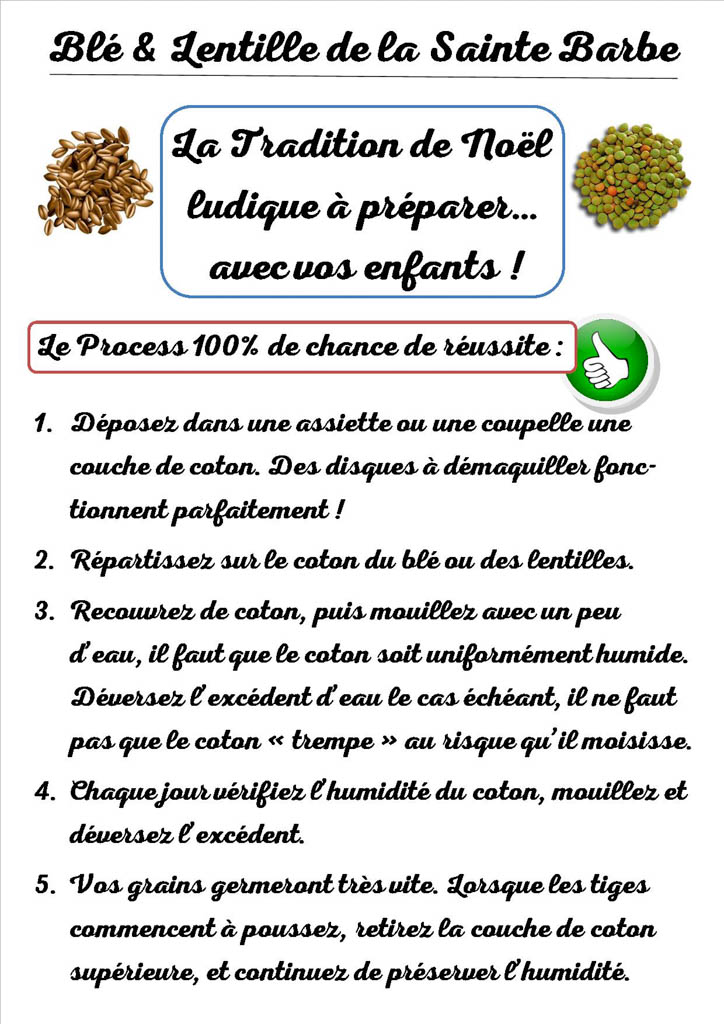 Blé & Lentille de la Sainte Barbe

La Tradition de Noël ludique à préparer… avec vos enfants !

Le Process 100% de chance de réussite :

1. Déposez dans une assiette ou une coupelle une couche de coton. Des disques à démaquiller fonctionnent parfaitement !

2. Répartissez sur le coton du blé ou des lentilles.

3. Recouvrez de coton, puis mouillez avec un peu d'eau, il faut que le coton soit uniformément humide. Déversez l'excédent d'eau le cas échéant, il ne faut pas que le coton « trempe » au risque qu'il moisisse.

4. Chaque jour vérifiez l'humidité du coton, mouillez et déversez l'excédent.

5. Vos grains germeront très vite. Lorsque les tiges commencent à poussez, retirez la couche de coton supérieure, et continuez de préserver l'humidité.